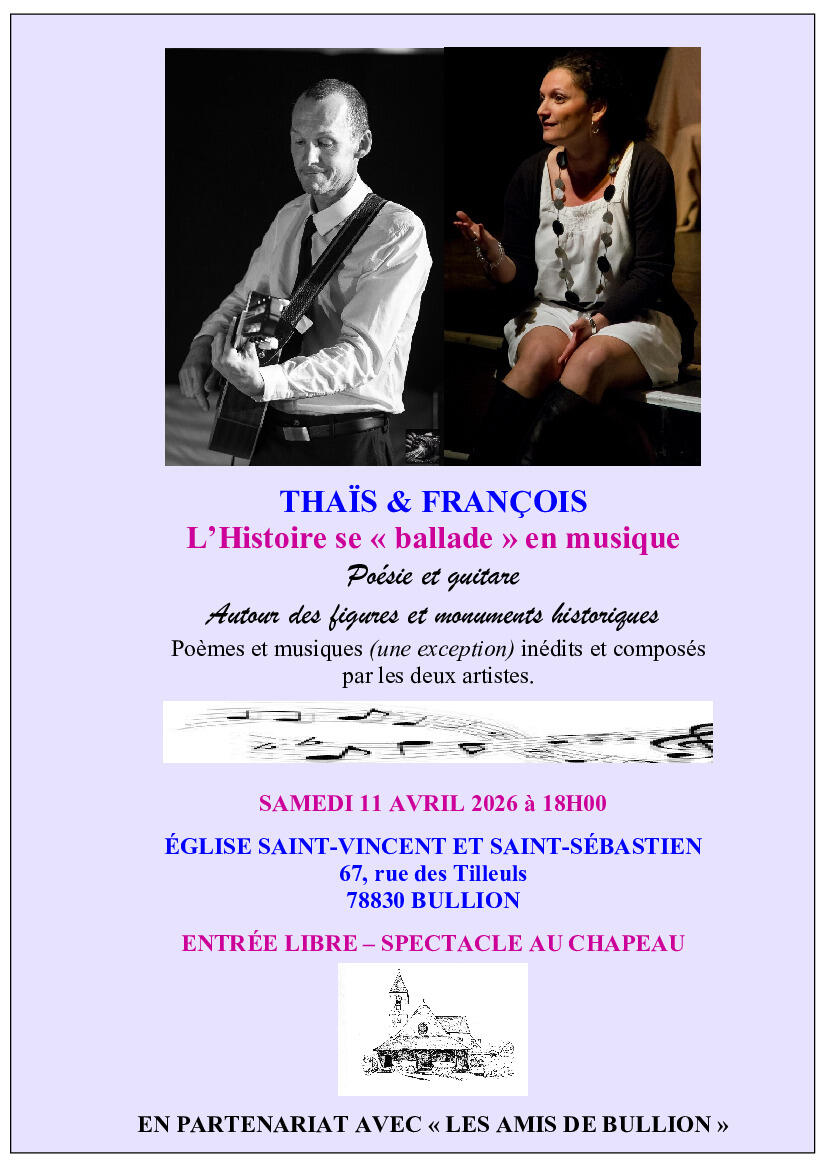 THAÏS & FRANÇOIS
L'Histoire se « ballade » en musique
Poésie et guitare
Autour des figures et monuments historiques

Poèmes et musiques (une exception) inédits et composés par les deux artistes.

SAMEDI 11 AVRIL 2026 à 18H00

ÉGLISE SAINT-VINCENT ET SAINT-SÉBASTIEN
67, rue des Tilleuls
78830 BULLION

ENTRÉE LIBRE – SPECTACLE AU CHAPEAU

EN PARTENARIAT AVEC « LES AMIS DE BULLION »